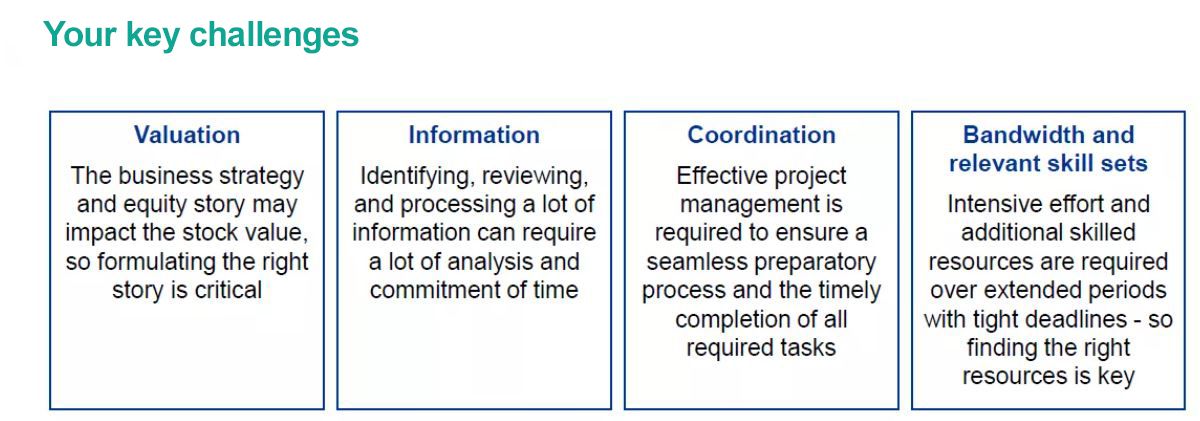 Your key challenges

Valuation

The business strategy and equity story may impact the stock value, so formulating the right story is critical

Information

Identifying, reviewing, and processing a lot of information can require a lot of analysis and commitment of time

Coordination

Effective project management is required to ensure a seamless preparatory process and the timely completion of all required tasks

Bandwidth and relevant skill sets

Intensive effort and additional skilled resources are required over extended periods with tight deadlines - so finding the right resources is key